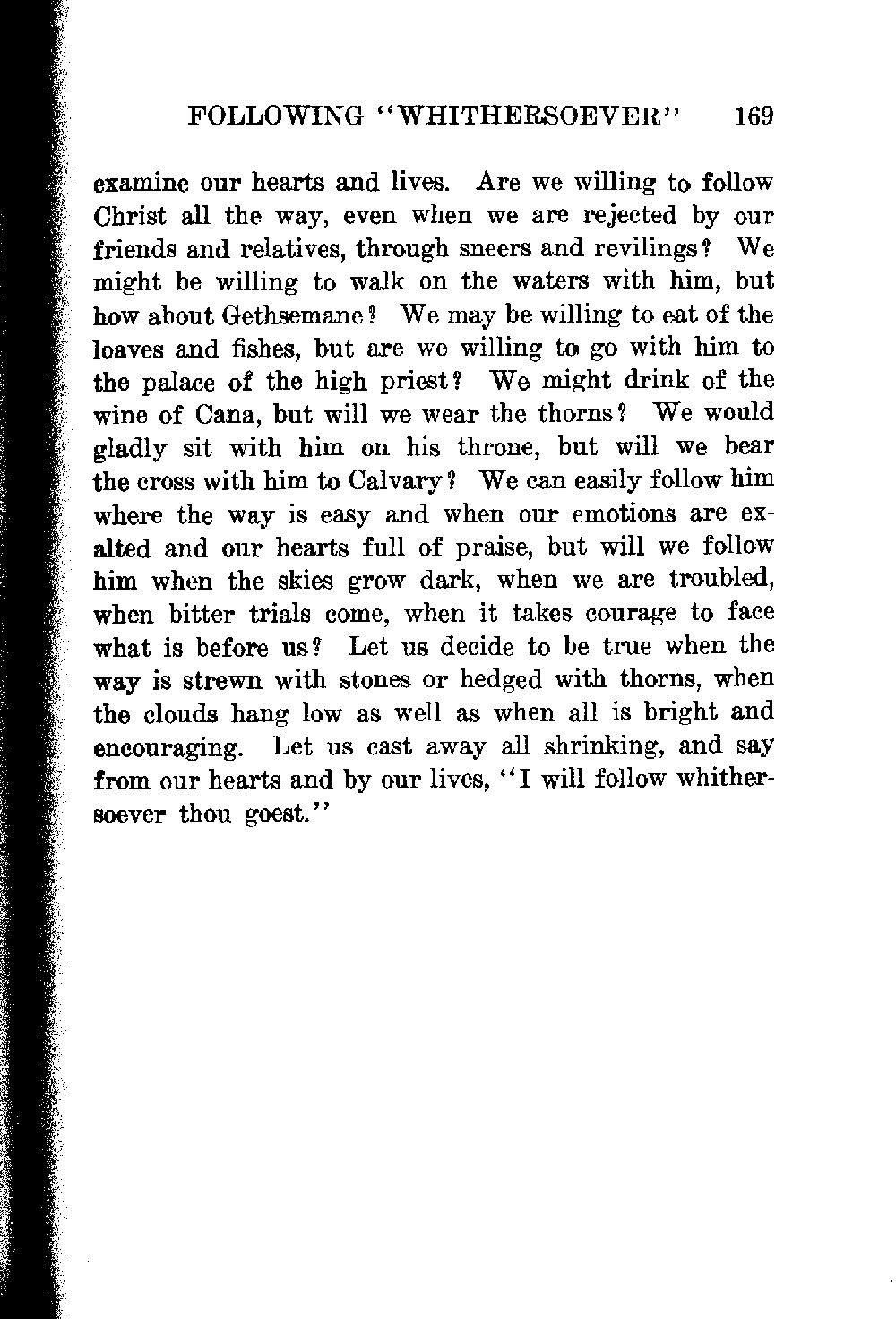 FOLLOWING "WHITHERSOEVER" 169

examine our hearts and lives. Are we willing to follow Christ all the way, even when we are rejected by our friends and relatives, through sneers and revilings? We might be willing to walk on the waters with him, but how about Gethsemane? We may be willing to eat of the loaves and fishes, but are we willing to go with him to the palace of the high priest? We might drink of the wine of Cana, but will we wear the thorns? We would gladly sit with him on his throne, but will we bear the cross with him to Calvary? We can easily follow him where the way is easy and when our emotions are exalted and our hearts full of praise, but will we follow him when the skies grow dark, when we are troubled, when bitter trials come, when it takes courage to face what is before us? Let us decide to be true when the way is strewn with stones or hedged with thorns, when the clouds hang low as well as when all is bright and encouraging. Let us cast away all shrinking, and say from our hearts and by our lives, "I will follow whithersoever thou goest."